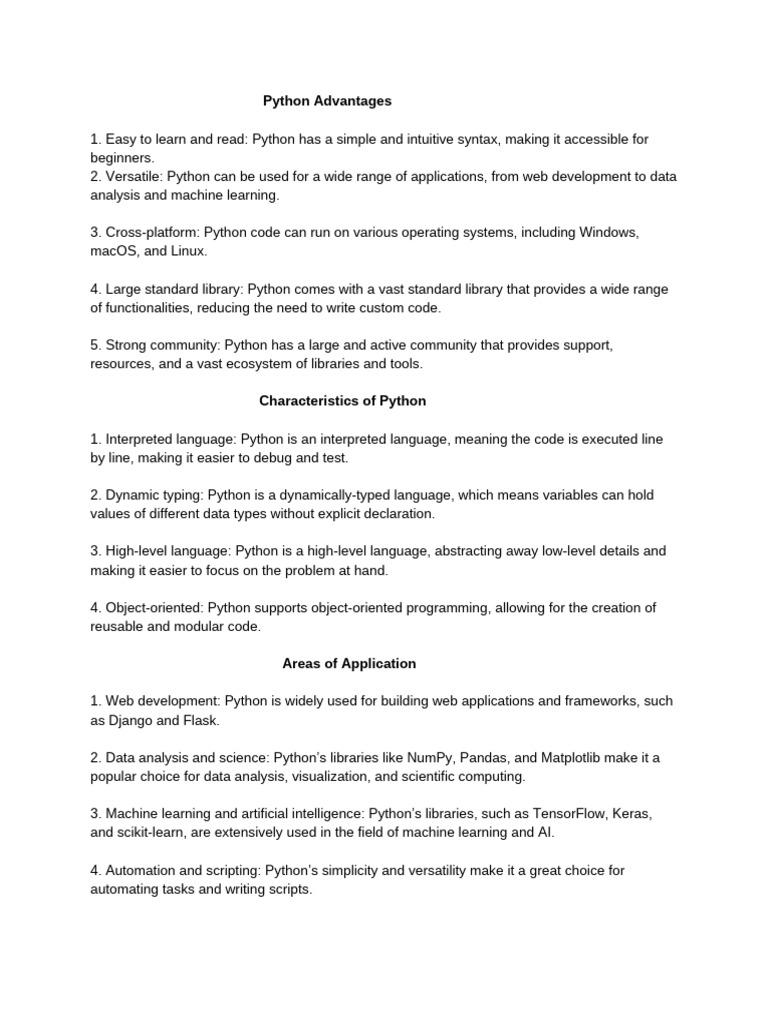 Python Advantages

1. Easy to learn and read: Python has a simple and intuitive syntax, making it accessible for beginners.
2. Versatile: Python can be used for a wide range of applications, from web development to data analysis and machine learning.

3. Cross-platform: Python code can run on various operating systems, including Windows, macOS, and Linux.

4. Large standard library: Python comes with a vast standard library that provides a wide range of functionalities, reducing the need to write custom code.

5. Strong community: Python has a large and active community that provides support, resources, and a vast ecosystem of libraries and tools.

Characteristics of Python

1. Interpreted language: Python is an interpreted language, meaning the code is executed line by line, making it easier to debug and test.

2. Dynamic typing: Python is a dynamically-typed language, which means variables can hold values of different data types without explicit declaration.

3. High-level language: Python is a high-level language, abstracting away low-level details and making it easier to focus on the problem at hand.

4. Object-oriented: Python supports object-oriented programming, allowing for the creation of reusable and modular code.

Areas of Application

1. Web development: Python is widely used for building web applications and frameworks, such as Django and Flask.

2. Data analysis and science: Python's libraries like NumPy, Pandas, and Matplotlib make it a popular choice for data analysis, visualization, and scientific computing.

3. Machine learning and artificial intelligence: Python's libraries, such as TensorFlow, Keras, and scikit-learn, are extensively used in the field of machine learning and AI.

4. Automation and scripting: Python's simplicity and versatility make it a great choice for automating tasks and writing scripts.